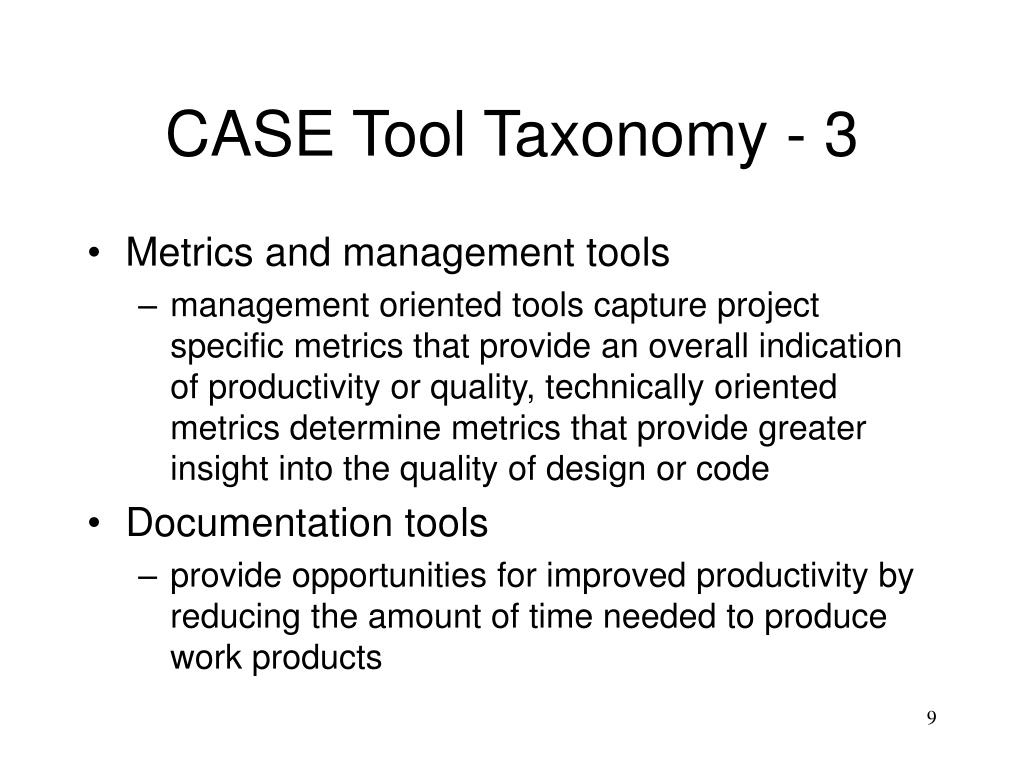 CASE Tool Taxonomy - 3

• Metrics and management tools
  – management oriented tools capture project specific metrics that provide an overall indication of productivity or quality, technically oriented metrics determine metrics that provide greater insight into the quality of design or code
• Documentation tools
  – provide opportunities for improved productivity by reducing the amount of time needed to produce work products

9